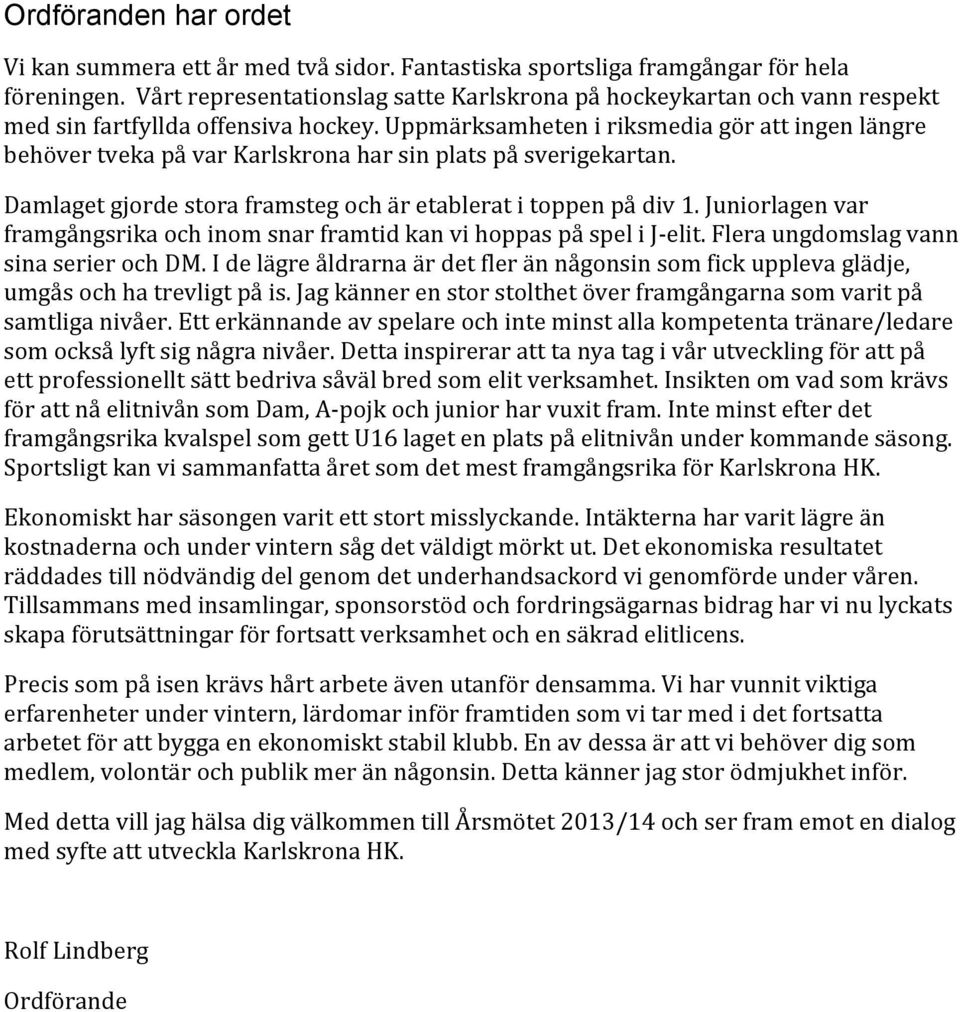 Ordföranden har ordet

Vi kan summera ett år med två sidor. Fantastiska sportsliga framgångar för hela föreningen. Vårt representationslag satte Karlskrona på hockeykartan och vann respekt med sin fartfyllda offensiva hockey. Uppmärksamheten i riksmedia gör att ingen längre behöver tveka på var Karlskrona har sin plats på sverigekartan.

Damlaget gjorde stora framsteg och är etablerat i toppen på div 1. Juniorlagen var framgångsrika och inom snar framtid kan vi hoppas på spel i J-elit. Flera ungdomslag vann sina serier och DM. I de lägre åldrarna är det fler än någonsin som fick uppleva glädje, umgås och ha trevligt på is. Jag känner en stor stolthet över framgångarna som varit på samtliga nivåer. Ett erkännande av spelare och inte minst alla kompetenta tränare/ledare som också lyft sig några nivåer. Detta inspirerar att ta nya tag i vår utveckling för att på ett professionellt sätt bedriva såväl bred som elit verksamhet. Insikten om vad som krävs för att nå elitnivån som Dam, A-pojk och junior har vuxit fram. Inte minst efter det framgångsrika kvalspel som gett U16 laget en plats på elitnivån under kommande säsong. Sportsligt kan vi sammanfatta året som det mest framgångsrika för Karlskrona HK.

Ekonomiskt har säsongen varit ett stort misslyckande. Intäkterna har varit lägre än kostnaderna och under vintern såg det väldigt mörkt ut. Det ekonomiska resultatet räddades till nödvändig del genom det underhandsackord vi genomförde under våren. Tillsammans med insamlingar, sponsorstöd och fordringsägarnas bidrag har vi nu lyckats skapa förutsättningar för fortsatt verksamhet och en säkrad elitlicens.

Precis som på isen krävs hårt arbete även utanför densamma. Vi har vunnit viktiga erfarenheter under vintern, lärdomar inför framtiden som vi tar med i det fortsatta arbetet för att bygga en ekonomiskt stabil klubb. En av dessa är att vi behöver dig som medlem, volontär och publik mer än någonsin. Detta känner jag stor ödmjukhet inför.

Med detta vill jag hälsa dig välkommen till Årsmötet 2013/14 och ser fram emot en dialog med syfte att utveckla Karlskrona HK.

Rolf Lindberg

Ordförande